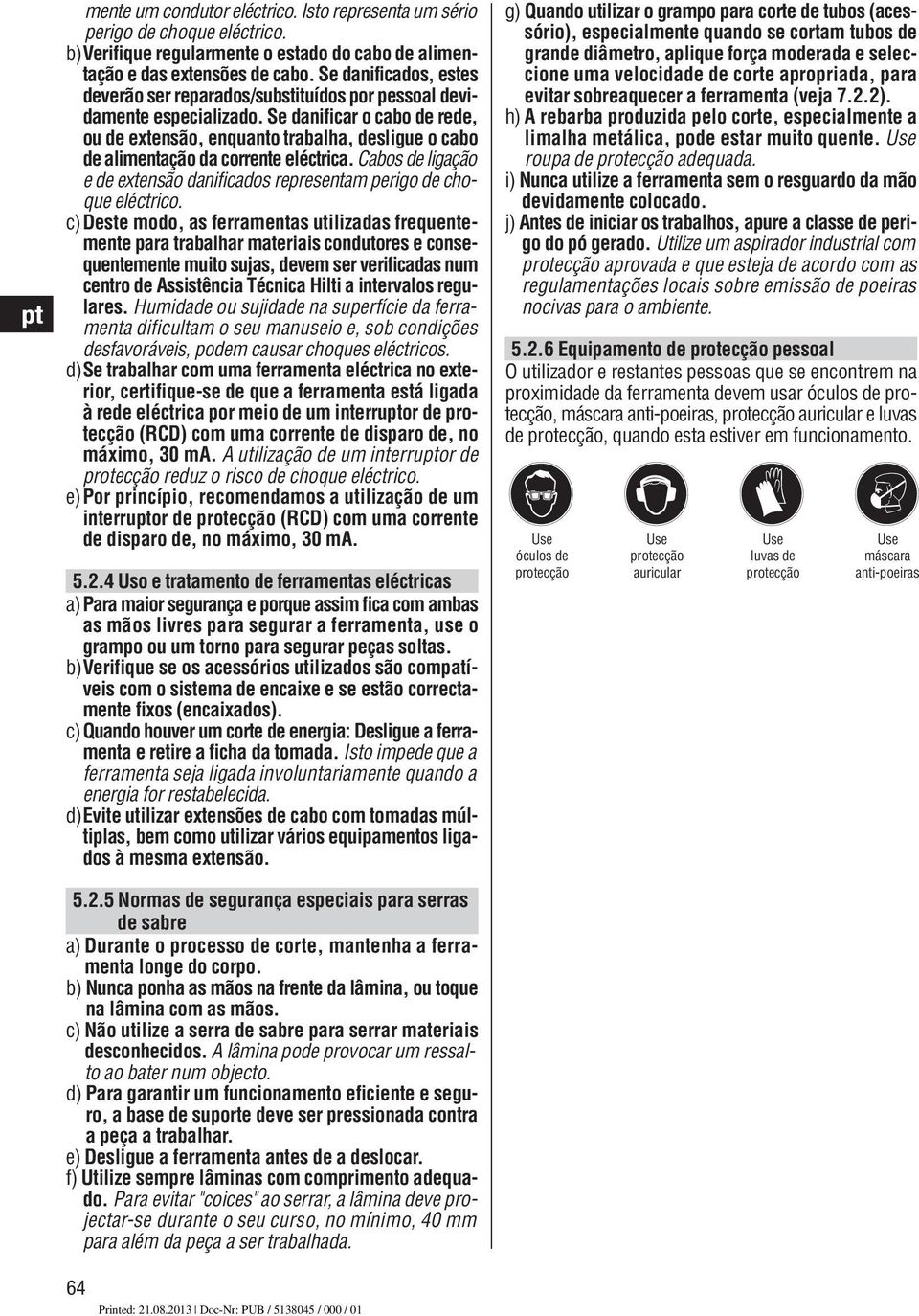 pt

mente um condutor eléctrico. Isto representa um sério perigo de choque eléctrico.

b) Verifique regularmente o estado do cabo de alimentação e das extensões de cabo. Se danificados, estes deverão ser reparados/substituídos por pessoal devidamente especializado. Se danificar o cabo de rede, ou de extensão, enquanto trabalha, desligue o cabo de alimentação da corrente eléctrica. Cabos de ligação e de extensão danificados representam perigo de choque eléctrico.

c) Deste modo, as ferramentas utilizadas frequentemente para trabalhar materiais condutores e consequentemente muito sujas, devem ser verificadas num centro de Assistência Técnica Hilti a intervalos regulares. Humidade ou sujidade na superfície da ferramenta dificultam o seu manuseio e, sob condições desfavoráveis, podem causar choques eléctricos.

d) Se trabalhar com uma ferramenta eléctrica no exterior, certifique-se de que a ferramenta está ligada à rede eléctrica por meio de um interruptor de protecção (RCD) com uma corrente de disparo de, no máximo, 30 mA. A utilização de um interruptor de protecção reduz o risco de choque eléctrico.

e) Por princípio, recomendamos a utilização de um interruptor de protecção (RCD) com uma corrente de disparo de, no máximo, 30 mA.

5.2.4 Uso e tratamento de ferramentas eléctricas

a) Para maior segurança e porque assim fica com ambas as mãos livres para segurar a ferramenta, use o grampo ou um torno para segurar peças soltas.

b) Verifique se os acessórios utilizados são compatíveis com o sistema de encaixe e se estão correctamente fixos (encaixados).

c) Quando houver um corte de energia: Desligue a ferramenta e retire a ficha da tomada. Isto impede que a ferramenta seja ligada involuntariamente quando a energia for restabelecida.

d) Evite utilizar extensões de cabo com tomadas múltiplas, bem como utilizar vários equipamentos ligados à mesma extensão.

5.2.5 Normas de segurança especiais para serras de sabre

a) Durante o processo de corte, mantenha a ferramenta longe do corpo.

b) Nunca ponha as mãos na frente da lâmina, ou toque na lâmina com as mãos.

c) Não utilize a serra de sabre para serrar materiais desconhecidos. A lâmina pode provocar um ressalto ao bater num objecto.

d) Para garantir um funcionamento eficiente e seguro, a base de suporte deve ser pressionada contra a peça a trabalhar.

e) Desligue a ferramenta antes de a deslocar.

f) Utilize sempre lâminas com comprimento adequado. Para evitar "coices" ao serrar, a lâmina deve projectar-se durante o seu curso, no mínimo, 40 mm para além da peça a ser trabalhada.

g) Quando utilizar o grampo para corte de tubos (acessório), especialmente quando se cortam tubos de grande diâmetro, aplique força moderada e seleccione uma velocidade de corte apropriada, para evitar sobreaquecer a ferramenta (veja 7.2.2).

h) A rebarba produzida pelo corte, especialmente a limalha metálica, pode estar muito quente. Use roupa de protecção adequada.

i) Nunca utilize a ferramenta sem o resguardo da mão devidamente colocado.

j) Antes de iniciar os trabalhos, apure a classe de perigo do pó gerado. Utilize um aspirador industrial com protecção aprovada e que esteja de acordo com as regulamentações locais sobre emissão de poeiras nocivas para o ambiente.

5.2.6 Equipamento de protecção pessoal

O utilizador e restantes pessoas que se encontrem na proximidade da ferramenta devem usar óculos de protecção, máscara anti-poeiras, protecção auricular e luvas de protecção, quando esta estiver em funcionamento.

Use óculos de protecção

Use protecção auricular

Use luvas de protecção

Use máscara anti-poeiras

64

Printed: 21.08.2013 | Doc-Nr: PUB / 5138045 / 000 / 01